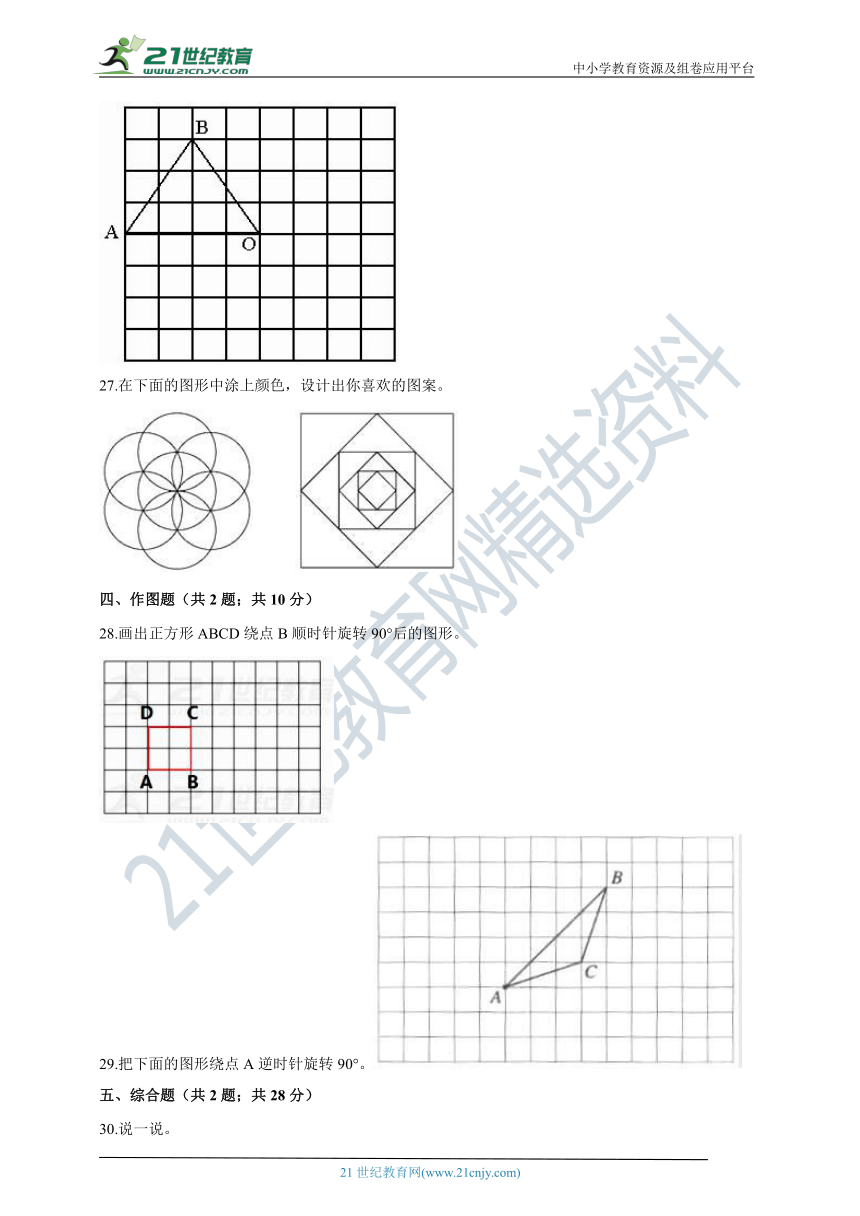 21世纪教育
www.21cnjy.com
中小学教育资源及组卷应用平台

B
A
O

27.在下面的图形中涂上颜色，设计出你喜欢的图案。

四、作图题（共 2 题；共 10 分）

28.画出正方形 ABCD 绕点 B 顺时针旋转 90°后的图形。

D C
A B

B
C
A

29.把下面的图形绕点 A 逆时针旋转 90°。

五、综合题（共 2 题；共 28 分）

30.说一说。

21 世纪教育网(www.21cnjy.com)

21世纪教育网精选资料